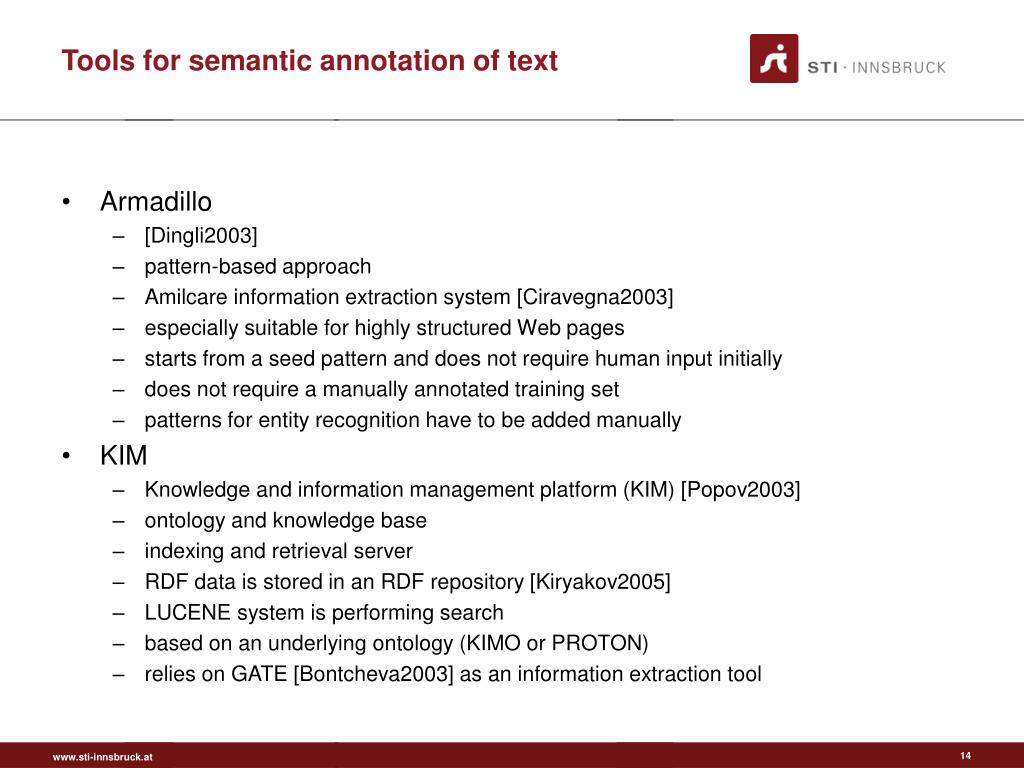 Tools for semantic annotation of text

STI · INNSBRUCK

• Armadillo
– [Dingli2003]
– pattern-based approach
– Amilcare information extraction system [Ciravegna2003]
– especially suitable for highly structured Web pages
– starts from a seed pattern and does not require human input initially
– does not require a manually annotated training set
– patterns for entity recognition have to be added manually
• KIM
– Knowledge and information management platform (KIM) [Popov2003]
– ontology and knowledge base
– indexing and retrieval server
– RDF data is stored in an RDF repository [Kiryakov2005]
– LUCENE system is performing search
– based on an underlying ontology (KIMO or PROTON)
– relies on GATE [Bontcheva2003] as an information extraction tool

www.sti-innsbruck.at

14